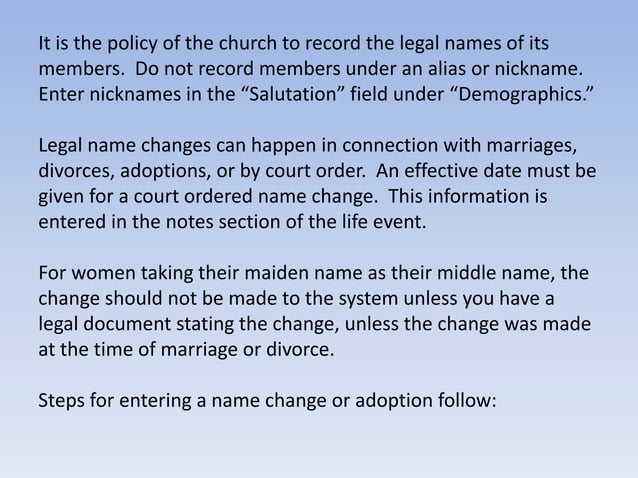 It is the policy of the church to record the legal names of its members.  Do not record members under an alias or nickname. Enter nicknames in the “Salutation” field under “Demographics.”

Legal name changes can happen in connection with marriages, divorces, adoptions, or by court order.  An effective date must be given for a court ordered name change.  This information is entered in the notes section of the life event.

For women taking their maiden name as their middle name, the change should not be made to the system unless you have a legal document stating the change, unless the change was made at the time of marriage or divorce.

Steps for entering a name change or adoption follow: